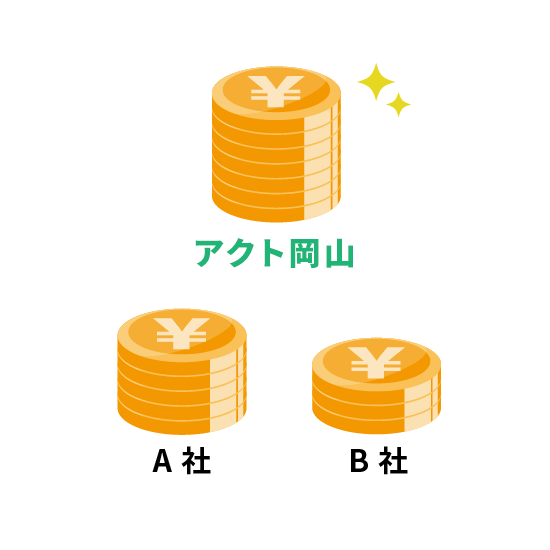 ¥

アクト岡山

¥

¥

A 社

B 社